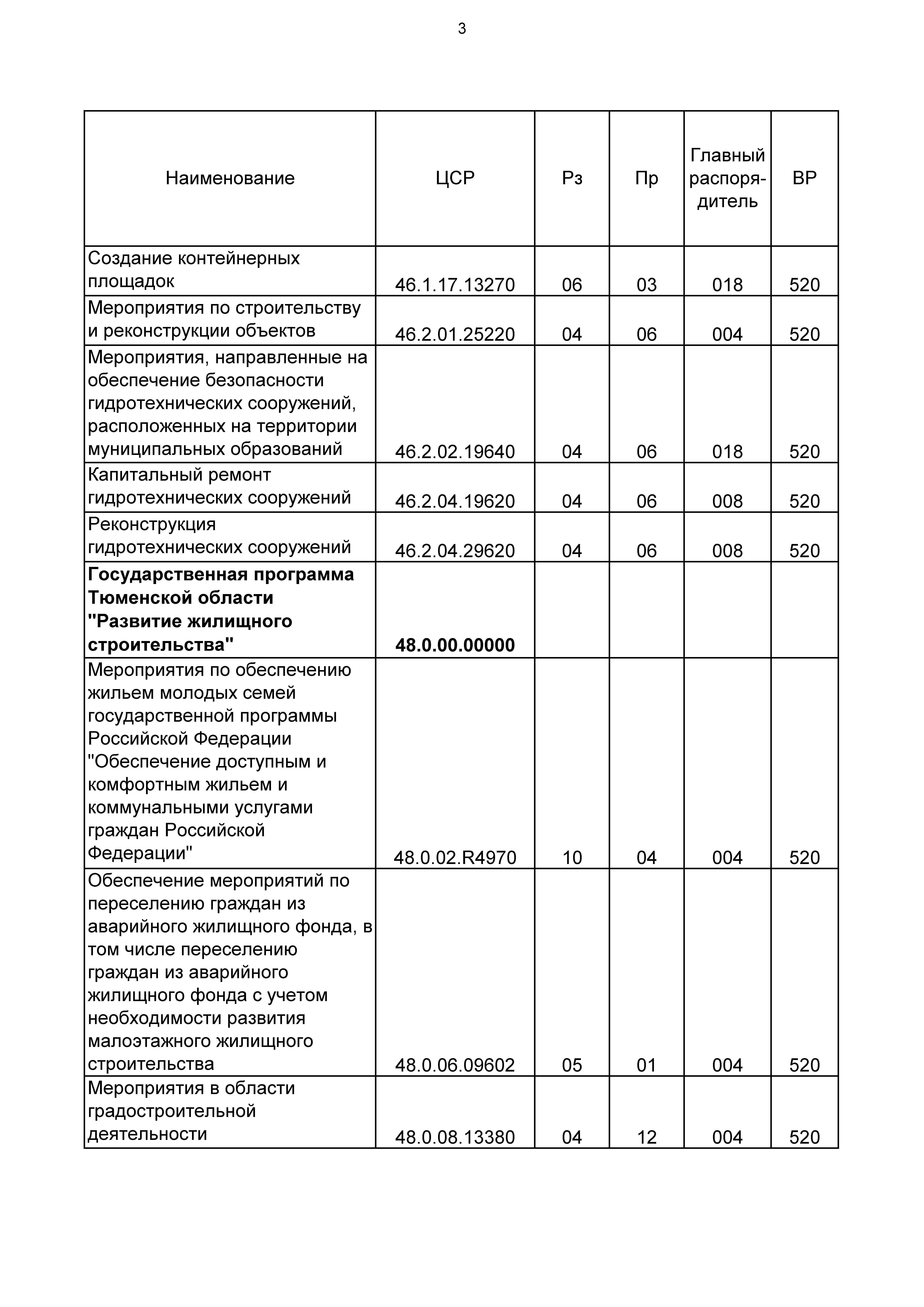 3

| Наименование | ЦСР | Рз | Пр | Главный распорядитель | ВР |
|---|---|---|---|---|---|
| Создание контейнерных площадок | 46.1.17.13270 | 06 | 03 | 018 | 520 |
| Мероприятия по строительству и реконструкции объектов | 46.2.01.25220 | 04 | 06 | 004 | 520 |
| Мероприятия, направленные на обеспечение безопасности гидротехнических сооружений, расположенных на территории муниципальных образований | 46.2.02.19640 | 04 | 06 | 018 | 520 |
| Капитальный ремонт гидротехнических сооружений | 46.2.04.19620 | 04 | 06 | 008 | 520 |
| Реконструкция гидротехнических сооружений | 46.2.04.29620 | 04 | 06 | 008 | 520 |
| **Государственная программа Тюменской области "Развитие жилищного строительства"** | **48.0.00.00000** | | | | |
| Мероприятия по обеспечению жильем молодых семей государственной программы Российской Федерации "Обеспечение доступным и комфортным жильем и коммунальными услугами граждан Российской Федерации" | 48.0.02.R4970 | 10 | 04 | 004 | 520 |
| Обеспечение мероприятий по переселению граждан из аварийного жилищного фонда, в том числе переселению граждан из аварийного жилищного фонда с учетом необходимости развития малоэтажного жилищного строительства | 48.0.06.09602 | 05 | 01 | 004 | 520 |
| Мероприятия в области градостроительной деятельности | 48.0.08.13380 | 04 | 12 | 004 | 520 |